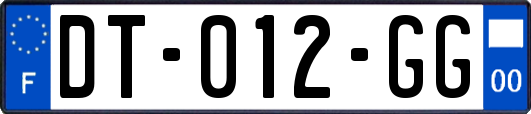 F

DT-012-GG

00